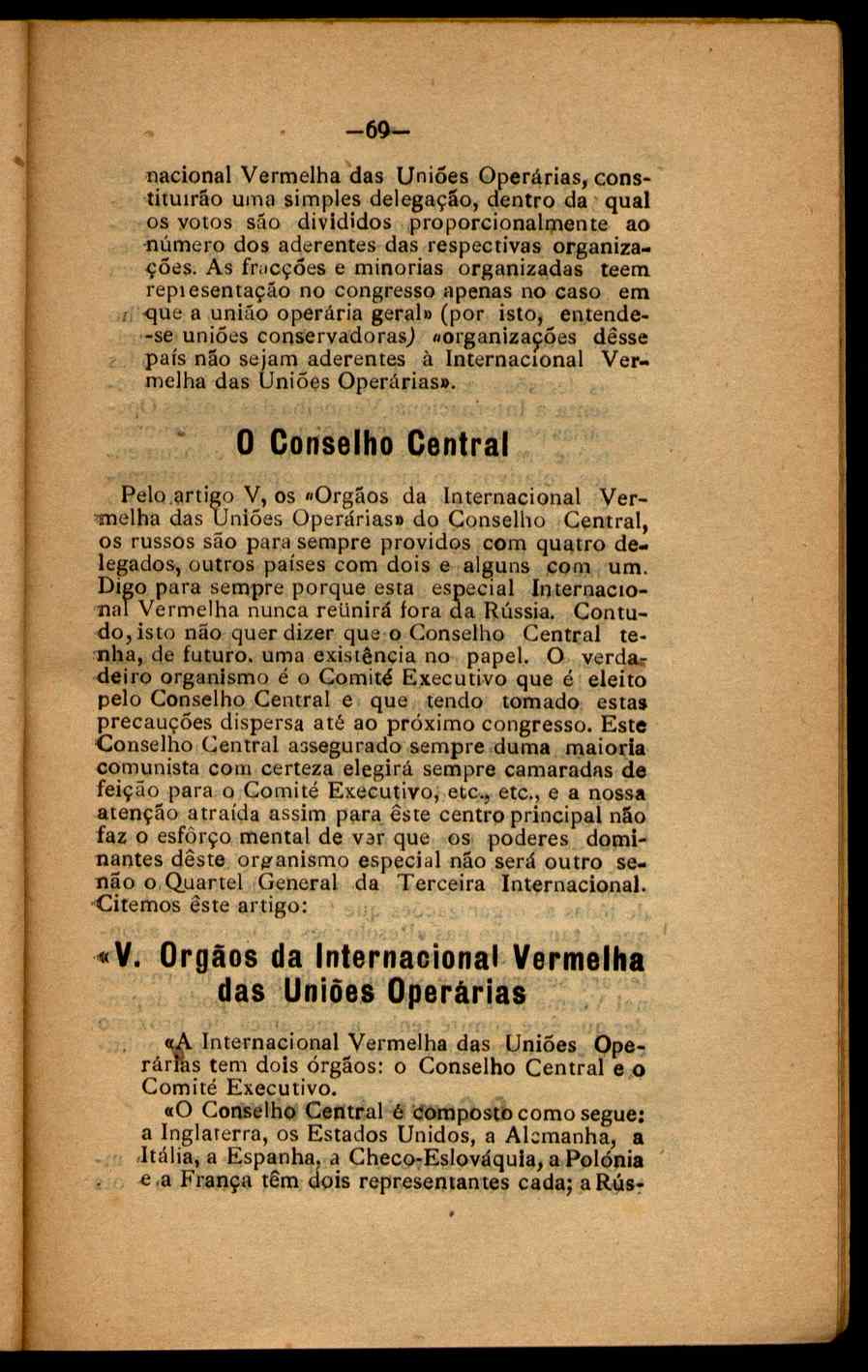 —69—

nacional Vermelha das Uniões Operárias, constituirão uma simples delegação, dentro da qual os votos são divididos proporcionalmente ao número dos aderentes das respectivas organizações. As fracções e minorias organizadas teem representação no congresso apenas no caso em que a união operária geral» (por isto, entende-se uniões conservadoras) «organizações dêsse país não sejam aderentes à Internacional Vermelha das Uniões Operárias».

O Conselho Central

Pelo artigo V, os «Orgãos da Internacional Vermelha das Uniões Operárias» do Conselho Central, os russos são para sempre providos com quatro delegados, outros países com dois e alguns com um. Digo para sempre porque esta especial Internacional Vermelha nunca reünirá fora da Rússia. Contudo, isto não quer dizer que o Conselho Central tenha, de futuro, uma existência no papel. O verdadeiro organismo é o Comité Executivo que é eleito pelo Conselho Central e que tendo tomado estas precauções dispersa até ao próximo congresso. Este Conselho Central assegurado sempre duma maioria comunista com certeza elegirá sempre camaradas de feição para o Comité Executivo, etc., etc., e a nossa atenção atraída assim para êste centro principal não faz o esfôrço mental de ver que os poderes dominantes dêste organismo especial não será outro senão o Quartel General da Terceira Internacional. Citemos êste artigo:

«V. Orgãos da Internacional Vermelha das Uniões Operárias

«A Internacional Vermelha das Uniões Operárias tem dois órgãos: o Conselho Central e o Comité Executivo.

«O Conselho Central é composto como segue: a Inglaterra, os Estados Unidos, a Alemanha, a Itália, a Espanha, a Checo-Eslováquia, a Polónia e a França têm dois representantes cada; a Rús-